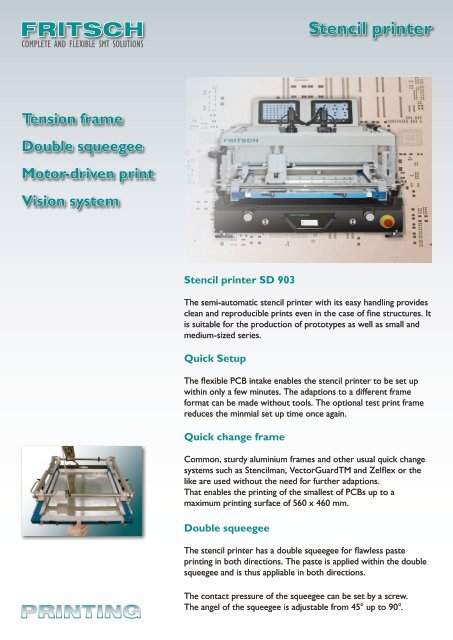 FRITSCH
COMPLETE AND FLEXIBLE SMT SOLUTIONS

Stencil printer

Tension frame
Double squeegee
Motor-driven print
Vision system

FRITSCH

Stencil printer SD 903

The semi-automatic stencil printer with its easy handling provides clean and reproducible prints even in the case of fine structures. It is suitable for the production of prototypes as well as small and medium-sized series.

Quick Setup

The flexible PCB intake enables the stencil printer to be set up within only a few minutes. The adaptions to a different frame format can be made without tools. The optional test print frame reduces the minmial set up time once again.

Quick change frame

Common, sturdy aluminium frames and other usual quick change systems such as Stencilman, VectorGuardTM and Zelflex or the like are used without the need for further adaptions.
That enables the printing of the smallest of PCBs up to a maximum printing surface of 560 x 460 mm.

Double squeegee

The stencil printer has a double squeegee for flawless paste printing in both directions. The paste is applied within the double squeegee and is thus appliable in both directions.

The contact pressure of the squeegee can be set by a screw.
The angel of the squeegee is adjustable from 45° up to 90°.

PRINTING